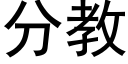 分教